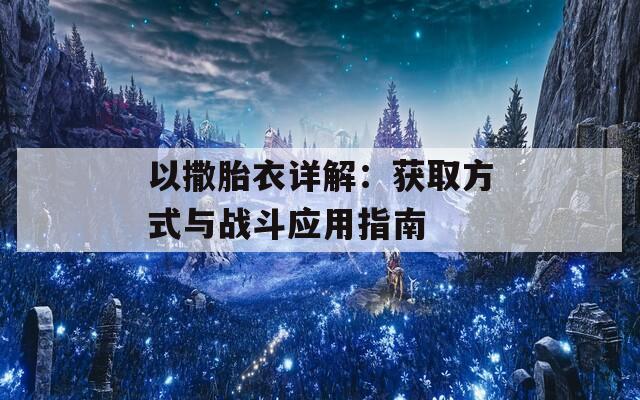 以撒胎衣详解：获取方式与战斗应用指南